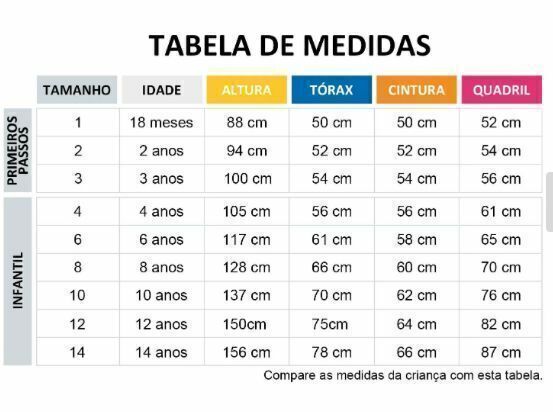 TABELA DE MEDIDAS

| | TAMANHO | IDADE | ALTURA | TÓRAX | CINTURA | QUADRIL |
|---|---|---|---|---|---|---|
| PRIMEIROS PASSOS | 1 | 18 meses | 88 cm | 50 cm | 50 cm | 52 cm |
| | 2 | 2 anos | 94 cm | 52 cm | 52 cm | 54 cm |
| | 3 | 3 anos | 100 cm | 54 cm | 54 cm | 56 cm |
| INFANTIL | 4 | 4 anos | 105 cm | 56 cm | 56 cm | 61 cm |
| | 6 | 6 anos | 117 cm | 61 cm | 58 cm | 65 cm |
| | 8 | 8 anos | 128 cm | 66 cm | 60 cm | 70 cm |
| | 10 | 10 anos | 137 cm | 70 cm | 62 cm | 76 cm |
| | 12 | 12 anos | 150cm | 75cm | 64 cm | 82 cm |
| | 14 | 14 anos | 156 cm | 78 cm | 66 cm | 87 cm |

Compare as medidas da criança com esta tabela.